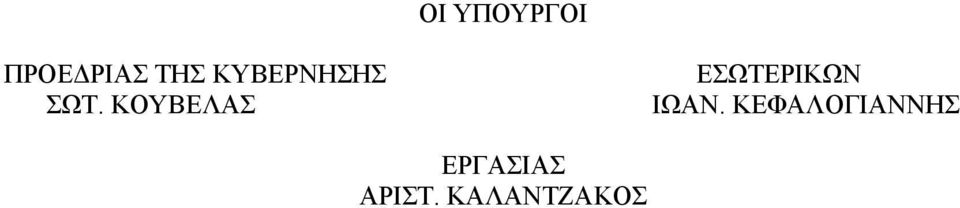 ΟΙ ΥΠΟΥΡΓΟΙ

ΠΡΟΕΔΡΙΑΣ ΤΗΣ ΚΥΒΕΡΝΗΣΗΣ
ΣΩΤ. ΚΟΥΒΕΛΑΣ

ΕΣΩΤΕΡΙΚΩΝ
ΙΩΑΝ. ΚΕΦΑΛΟΓΙΑΝΝΗΣ

ΕΡΓΑΣΙΑΣ
ΑΡΙΣΤ. ΚΑΛΑΝΤΖΑΚΟΣ